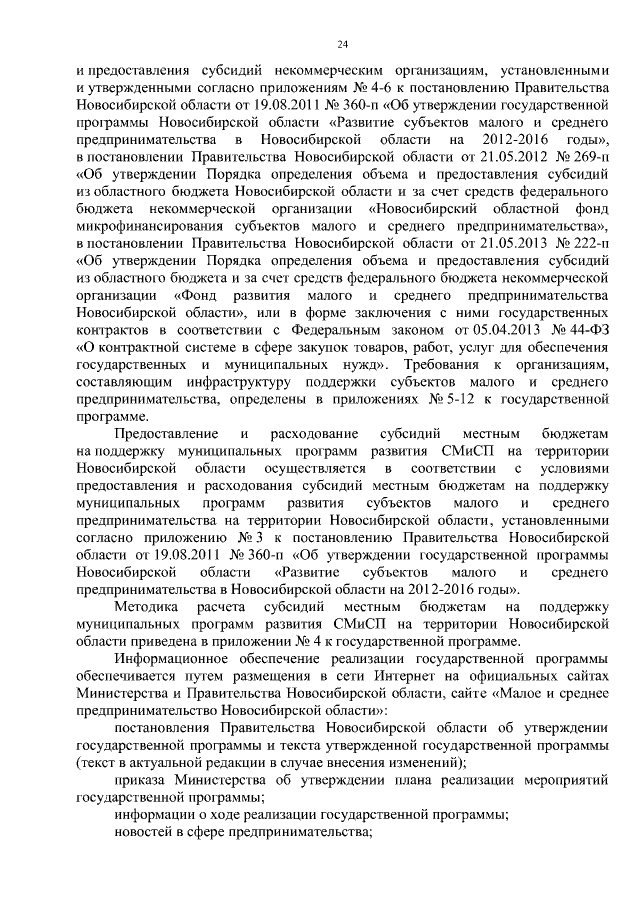 24

и предоставления субсидий некоммерческим организациям, установленными и утвержденными согласно приложениям № 4-6 к постановлению Правительства Новосибирской области от 19.08.2011 № 360-п «Об утверждении государственной программы Новосибирской области «Развитие субъектов малого и среднего предпринимательства в Новосибирской области на 2012-2016 годы», в постановлении Правительства Новосибирской области от 21.05.2012 № 269-п «Об утверждении Порядка определения объема и предоставления субсидий из областного бюджета Новосибирской области и за счет средств федерального бюджета некоммерческой организации «Новосибирский областной фонд микрофинансирования субъектов малого и среднего предпринимательства», в постановлении Правительства Новосибирской области от 21.05.2013 № 222-п «Об утверждении Порядка определения объема и предоставления субсидий из областного бюджета и за счет средств федерального бюджета некоммерческой организации «Фонд развития малого и среднего предпринимательства Новосибирской области», или в форме заключения с ними государственных контрактов в соответствии с Федеральным законом от 05.04.2013 № 44-ФЗ «О контрактной системе в сфере закупок товаров, работ, услуг для обеспечения государственных и муниципальных нужд». Требования к организациям, составляющим инфраструктуру поддержки субъектов малого и среднего предпринимательства, определены в приложениях № 5-12 к государственной программе.

Предоставление и расходование субсидий местным бюджетам на поддержку муниципальных программ развития СМиСП на территории Новосибирской области осуществляется в соответствии с условиями предоставления и расходования субсидий местным бюджетам на поддержку муниципальных программ развития субъектов малого и среднего предпринимательства на территории Новосибирской области, установленными согласно приложению № 3 к постановлению Правительства Новосибирской области от 19.08.2011 № 360-п «Об утверждении государственной программы Новосибирской области «Развитие субъектов малого и среднего предпринимательства в Новосибирской области на 2012-2016 годы».

Методика расчета субсидий местным бюджетам на поддержку муниципальных программ развития СМиСП на территории Новосибирской области приведена в приложении № 4 к государственной программе.

Информационное обеспечение реализации государственной программы обеспечивается путем размещения в сети Интернет на официальных сайтах Министерства и Правительства Новосибирской области, сайте «Малое и среднее предпринимательство Новосибирской области»:

постановления Правительства Новосибирской области об утверждении государственной программы и текста утвержденной государственной программы (текст в актуальной редакции в случае внесения изменений);

приказа Министерства об утверждении плана реализации мероприятий государственной программы;

информации о ходе реализации государственной программы;

новостей в сфере предпринимательства;